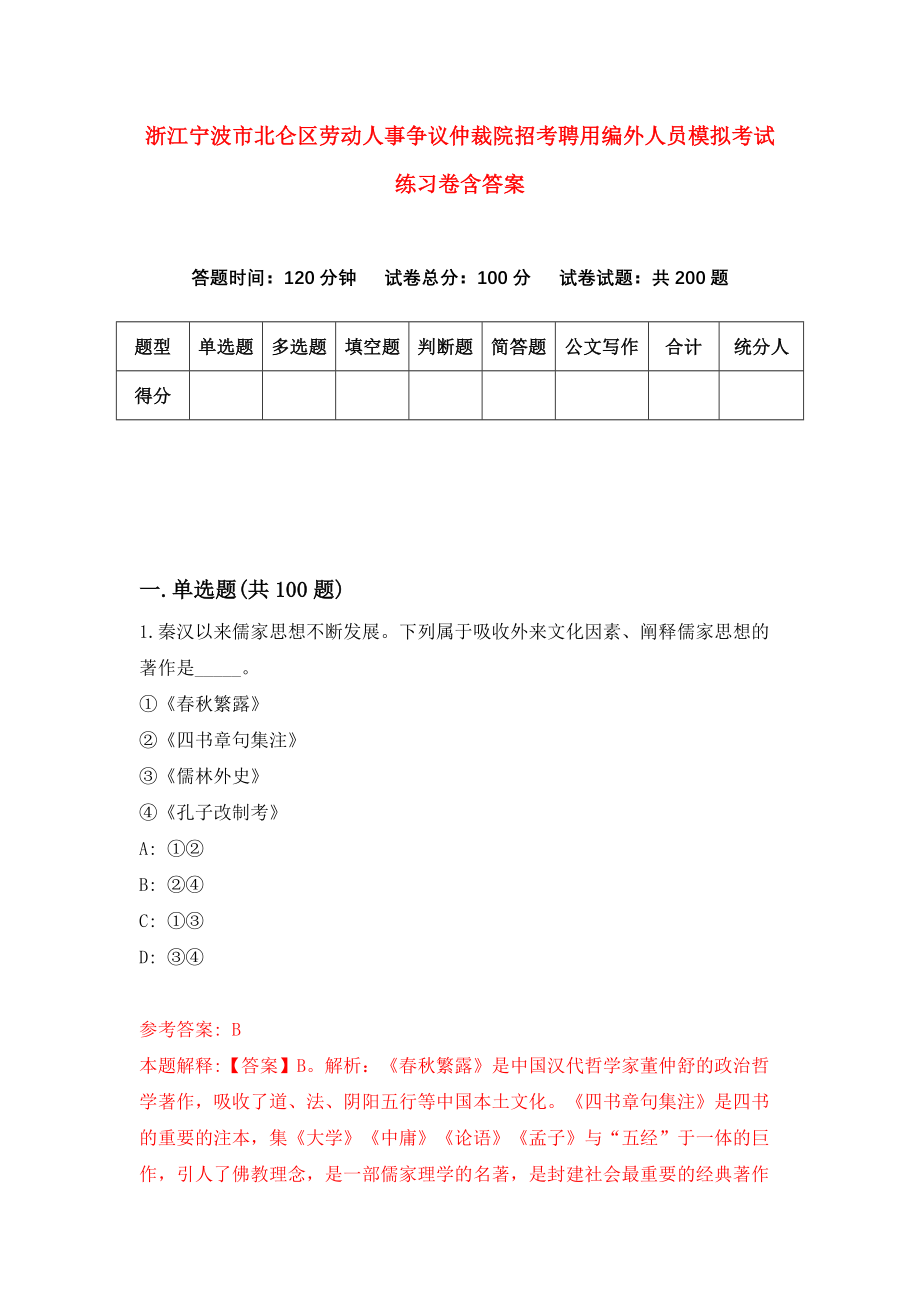 浙江宁波市北仑区劳动人事争议仲裁院招考聘用编外人员模拟考试练习卷含答案

答题时间：120 分钟　试卷总分：100 分　试卷试题：共 200 题

| 题型 | 单选题 | 多选题 | 填空题 | 判断题 | 简答题 | 公文写作 | 合计 | 统分人 |
|---|---|---|---|---|---|---|---|---|
| 得分 | | | | | | | | |

一.单选题(共 100 题)

1.秦汉以来儒家思想不断发展。下列属于吸收外来文化因素、阐释儒家思想的著作是_____。
①《春秋繁露》
②《四书章句集注》
③《儒林外史》
④《孔子改制考》
A: ①②
B: ②④
C: ①③
D: ③④

参考答案: B
本题解释:【答案】B。解析：《春秋繁露》是中国汉代哲学家董仲舒的政治哲学著作，吸收了道、法、阴阳五行等中国本土文化。《四书章句集注》是四书的重要的注本，集《大学》《中庸》《论语》《孟子》与“五经”于一体的巨作，引人了佛教理念，是一部儒家理学的名著，是封建社会最重要的经典著作